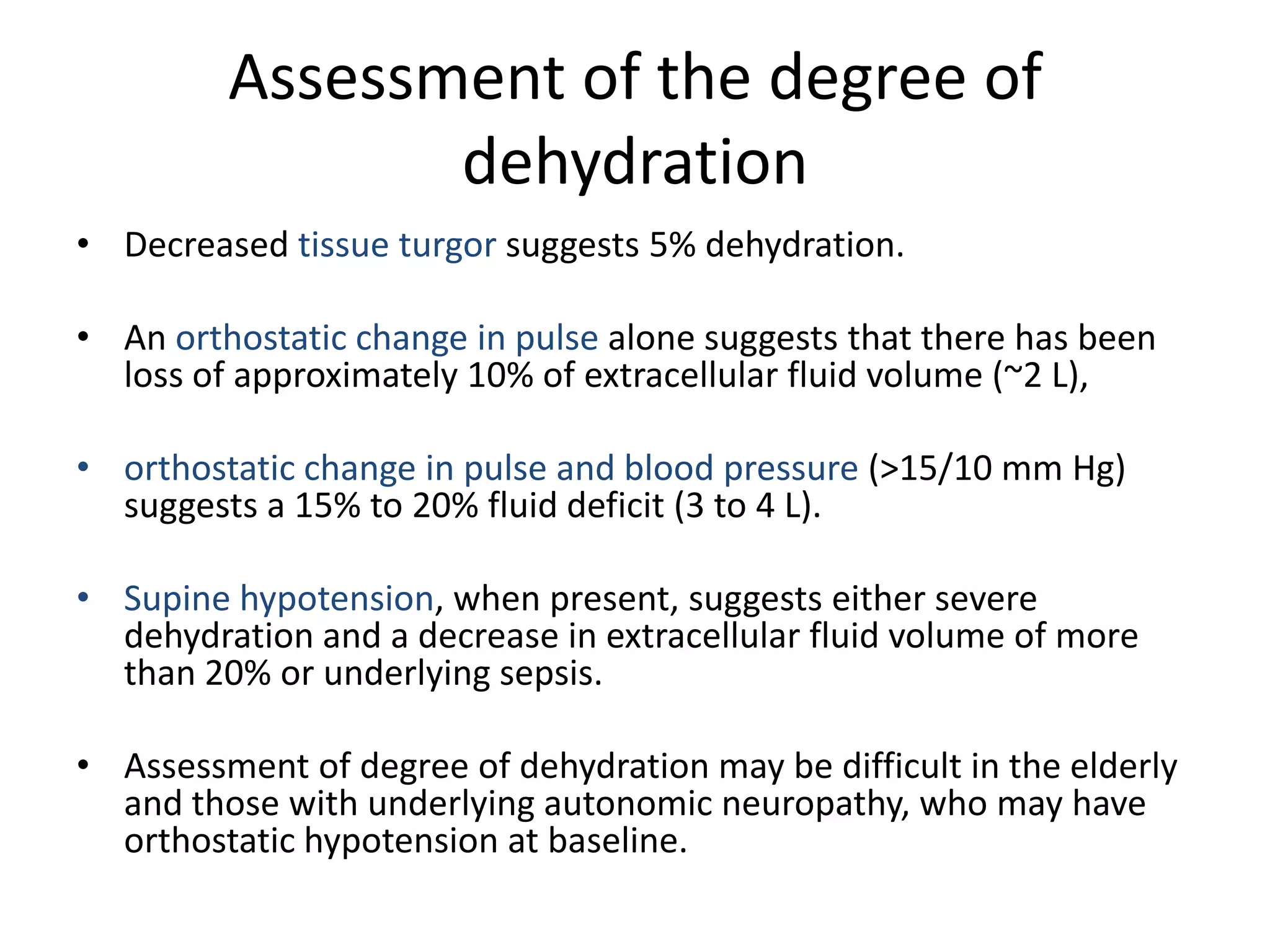 Assessment of the degree of dehydration

• Decreased tissue turgor suggests 5% dehydration.

• An orthostatic change in pulse alone suggests that there has been loss of approximately 10% of extracellular fluid volume (~2 L),

• orthostatic change in pulse and blood pressure (>15/10 mm Hg) suggests a 15% to 20% fluid deficit (3 to 4 L).

• Supine hypotension, when present, suggests either severe dehydration and a decrease in extracellular fluid volume of more than 20% or underlying sepsis.

• Assessment of degree of dehydration may be difficult in the elderly and those with underlying autonomic neuropathy, who may have orthostatic hypotension at baseline.